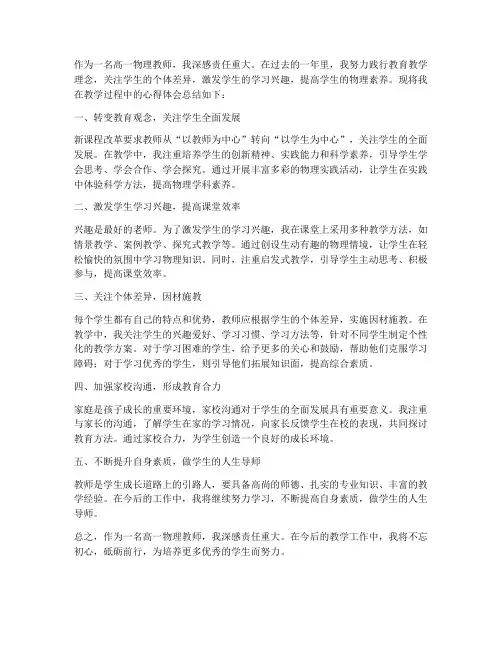 作为一名高一物理教师，我深感责任重大。在过去的一年里，我努力践行教育教学理念，关注学生的个体差异，激发学生的学习兴趣，提高学生的物理素养。现将我在教学过程中的心得体会总结如下：

一、转变教育观念，关注学生全面发展

新课程改革要求教师从“以教师为中心”转向“以学生为中心”，关注学生的全面发展。在教学中，我注重培养学生的创新精神、实践能力和科学素养，引导学生学会思考、学会合作、学会探究。通过开展丰富多彩的物理实践活动，让学生在实践中体验科学方法，提高物理学科素养。

二、激发学生学习兴趣，提高课堂效率

兴趣是最好的老师。为了激发学生的学习兴趣，我在课堂上采用多种教学方法，如情景教学、案例教学、探究式教学等。通过创设生动有趣的物理情境，让学生在轻松愉快的氛围中学习物理知识。同时，注重启发式教学，引导学生主动思考、积极参与，提高课堂效率。

三、关注个体差异，因材施教

每个学生都有自己的特点和优势，教师应根据学生的个体差异，实施因材施教。在教学中，我关注学生的兴趣爱好、学习习惯、学习方法等，针对不同学生制定个性化的教学方案。对于学习困难的学生，给予更多的关心和鼓励，帮助他们克服学习障碍；对于学习优秀的学生，则引导他们拓展知识面，提高综合素质。

四、加强家校沟通，形成教育合力

家庭是孩子成长的重要环境，家校沟通对于学生的全面发展具有重要意义。我注重与家长的沟通，了解学生在家的学习情况，向家长反馈学生在校的表现，共同探讨教育方法。通过家校合力，为学生创造一个良好的成长环境。

五、不断提升自身素质，做学生的人生导师

教师是学生成长道路上的引路人，要具备高尚的师德、扎实的专业知识、丰富的教学经验。在今后的工作中，我将继续努力学习，不断提高自身素质，做学生的人生导师。

总之，作为一名高一物理教师，我深感责任重大。在今后的教学工作中，我将不忘初心，砥砺前行，为培养更多优秀的学生而努力。